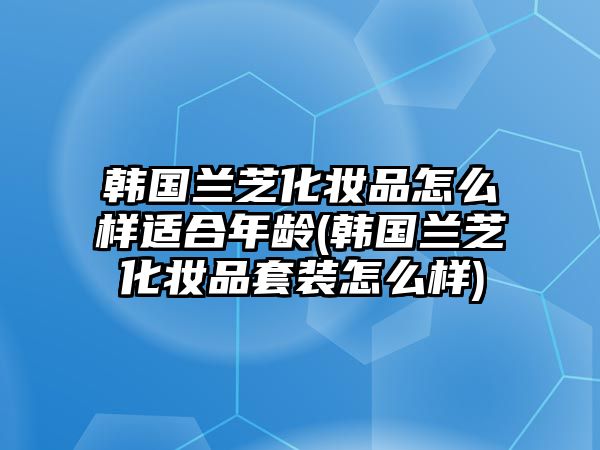 韩国兰芝化妆品怎么样适合年龄(韩国兰芝化妆品套装怎么样)